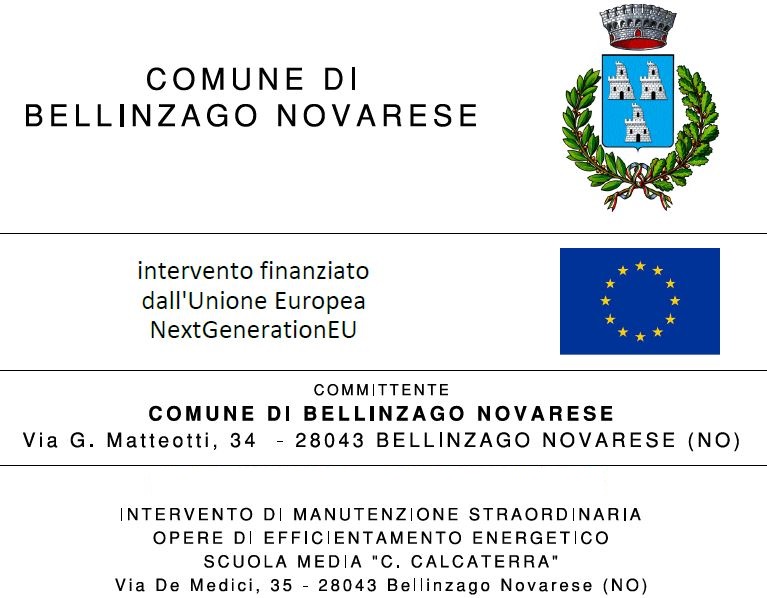 COMUNE DI
BELLINZAGO NOVARESE

intervento finanziato
dall'Unione Europea
NextGenerationEU

COMMITTENTE
COMUNE DI BELLINZAGO NOVARESE
Via G. Matteotti, 34 - 28043 BELLINZAGO NOVARESE (NO)

INTERVENTO DI MANUTENZIONE STRAORDINARIA
OPERE DI EFFICIENTAMENTO ENERGETICO
SCUOLA MEDIA "C. CALCATERRA"
Via De Medici, 35 - 28043 Bellinzago Novarese (NO)